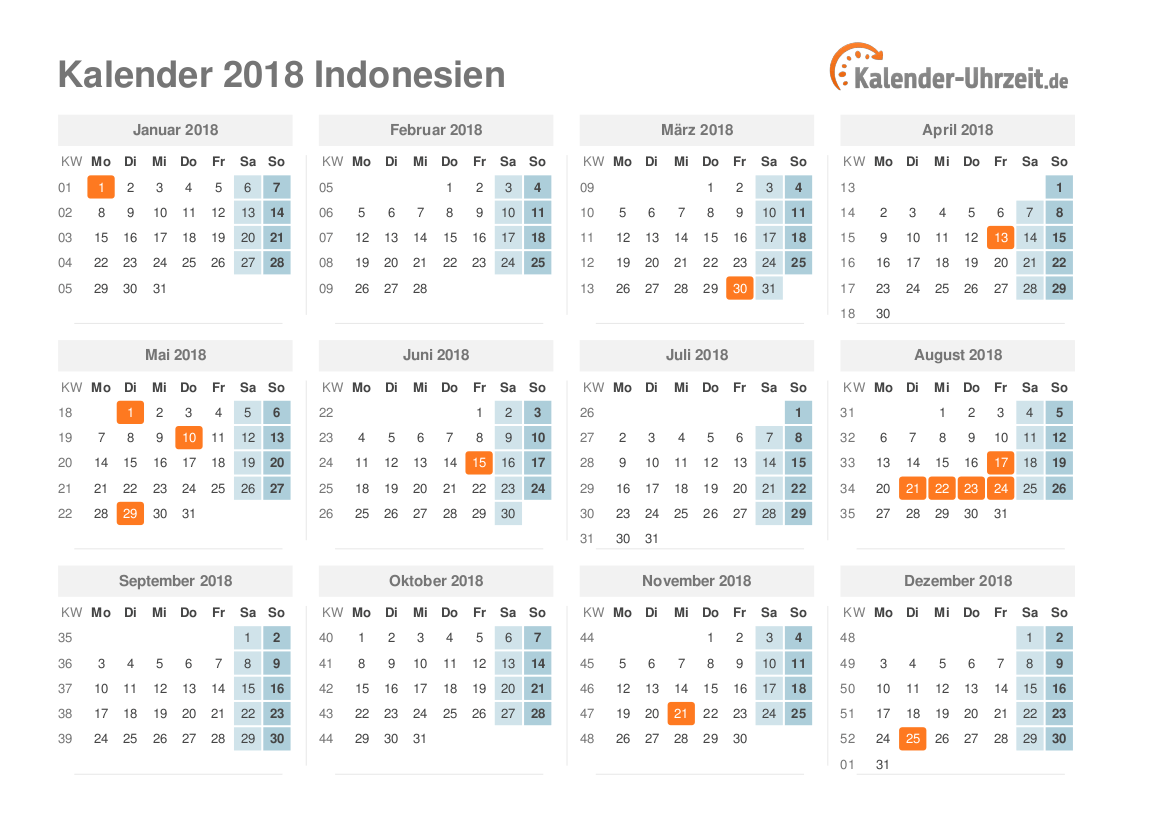 Kalender 2018 Indonesien

Kalender-Uhrzeit.de

Januar 2018

| KW | Mo | Di | Mi | Do | Fr | Sa | So |
|---|---|---|---|---|---|---|---|
| 01 | 1 | 2 | 3 | 4 | 5 | 6 | 7 |
| 02 | 8 | 9 | 10 | 11 | 12 | 13 | 14 |
| 03 | 15 | 16 | 17 | 18 | 19 | 20 | 21 |
| 04 | 22 | 23 | 24 | 25 | 26 | 27 | 28 |
| 05 | 29 | 30 | 31 | | | | |

Februar 2018

| KW | Mo | Di | Mi | Do | Fr | Sa | So |
|---|---|---|---|---|---|---|---|
| 05 | | | | 1 | 2 | 3 | 4 |
| 06 | 5 | 6 | 7 | 8 | 9 | 10 | 11 |
| 07 | 12 | 13 | 14 | 15 | 16 | 17 | 18 |
| 08 | 19 | 20 | 21 | 22 | 23 | 24 | 25 |
| 09 | 26 | 27 | 28 | | | | |

März 2018

| KW | Mo | Di | Mi | Do | Fr | Sa | So |
|---|---|---|---|---|---|---|---|
| 09 | | | | 1 | 2 | 3 | 4 |
| 10 | 5 | 6 | 7 | 8 | 9 | 10 | 11 |
| 11 | 12 | 13 | 14 | 15 | 16 | 17 | 18 |
| 12 | 19 | 20 | 21 | 22 | 23 | 24 | 25 |
| 13 | 26 | 27 | 28 | 29 | 30 | 31 | |

April 2018

| KW | Mo | Di | Mi | Do | Fr | Sa | So |
|---|---|---|---|---|---|---|---|
| 13 | | | | | | | 1 |
| 14 | 2 | 3 | 4 | 5 | 6 | 7 | 8 |
| 15 | 9 | 10 | 11 | 12 | 13 | 14 | 15 |
| 16 | 16 | 17 | 18 | 19 | 20 | 21 | 22 |
| 17 | 23 | 24 | 25 | 26 | 27 | 28 | 29 |
| 18 | 30 | | | | | | |

Mai 2018

| KW | Mo | Di | Mi | Do | Fr | Sa | So |
|---|---|---|---|---|---|---|---|
| 18 | | 1 | 2 | 3 | 4 | 5 | 6 |
| 19 | 7 | 8 | 9 | 10 | 11 | 12 | 13 |
| 20 | 14 | 15 | 16 | 17 | 18 | 19 | 20 |
| 21 | 21 | 22 | 23 | 24 | 25 | 26 | 27 |
| 22 | 28 | 29 | 30 | 31 | | | |

Juni 2018

| KW | Mo | Di | Mi | Do | Fr | Sa | So |
|---|---|---|---|---|---|---|---|
| 22 | | | | | 1 | 2 | 3 |
| 23 | 4 | 5 | 6 | 7 | 8 | 9 | 10 |
| 24 | 11 | 12 | 13 | 14 | 15 | 16 | 17 |
| 25 | 18 | 19 | 20 | 21 | 22 | 23 | 24 |
| 26 | 25 | 26 | 27 | 28 | 29 | 30 | |

Juli 2018

| KW | Mo | Di | Mi | Do | Fr | Sa | So |
|---|---|---|---|---|---|---|---|
| 26 | | | | | | | 1 |
| 27 | 2 | 3 | 4 | 5 | 6 | 7 | 8 |
| 28 | 9 | 10 | 11 | 12 | 13 | 14 | 15 |
| 29 | 16 | 17 | 18 | 19 | 20 | 21 | 22 |
| 30 | 23 | 24 | 25 | 26 | 27 | 28 | 29 |
| 31 | 30 | 31 | | | | | |

August 2018

| KW | Mo | Di | Mi | Do | Fr | Sa | So |
|---|---|---|---|---|---|---|---|
| 31 | | | 1 | 2 | 3 | 4 | 5 |
| 32 | 6 | 7 | 8 | 9 | 10 | 11 | 12 |
| 33 | 13 | 14 | 15 | 16 | 17 | 18 | 19 |
| 34 | 20 | 21 | 22 | 23 | 24 | 25 | 26 |
| 35 | 27 | 28 | 29 | 30 | 31 | | |

September 2018

| KW | Mo | Di | Mi | Do | Fr | Sa | So |
|---|---|---|---|---|---|---|---|
| 35 | | | | | | 1 | 2 |
| 36 | 3 | 4 | 5 | 6 | 7 | 8 | 9 |
| 37 | 10 | 11 | 12 | 13 | 14 | 15 | 16 |
| 38 | 17 | 18 | 19 | 20 | 21 | 22 | 23 |
| 39 | 24 | 25 | 26 | 27 | 28 | 29 | 30 |

Oktober 2018

| KW | Mo | Di | Mi | Do | Fr | Sa | So |
|---|---|---|---|---|---|---|---|
| 40 | 1 | 2 | 3 | 4 | 5 | 6 | 7 |
| 41 | 8 | 9 | 10 | 11 | 12 | 13 | 14 |
| 42 | 15 | 16 | 17 | 18 | 19 | 20 | 21 |
| 43 | 22 | 23 | 24 | 25 | 26 | 27 | 28 |
| 44 | 29 | 30 | 31 | | | | |

November 2018

| KW | Mo | Di | Mi | Do | Fr | Sa | So |
|---|---|---|---|---|---|---|---|
| 44 | | | | 1 | 2 | 3 | 4 |
| 45 | 5 | 6 | 7 | 8 | 9 | 10 | 11 |
| 46 | 12 | 13 | 14 | 15 | 16 | 17 | 18 |
| 47 | 19 | 20 | 21 | 22 | 23 | 24 | 25 |
| 48 | 26 | 27 | 28 | 29 | 30 | | |

Dezember 2018

| KW | Mo | Di | Mi | Do | Fr | Sa | So |
|---|---|---|---|---|---|---|---|
| 48 | | | | | | 1 | 2 |
| 49 | 3 | 4 | 5 | 6 | 7 | 8 | 9 |
| 50 | 10 | 11 | 12 | 13 | 14 | 15 | 16 |
| 51 | 17 | 18 | 19 | 20 | 21 | 22 | 23 |
| 52 | 24 | 25 | 26 | 27 | 28 | 29 | 30 |
| 01 | 31 | | | | | | |